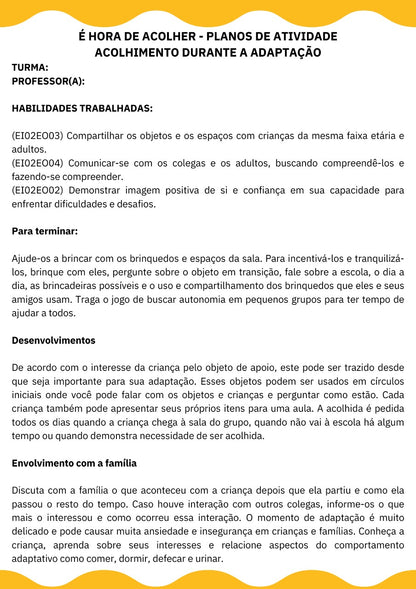 É HORA DE ACOLHER - PLANOS DE ATIVIDADE
ACOLHIMENTO DURANTE A ADAPTAÇÃO

TURMA:
PROFESSOR(A):

HABILIDADES TRABALHADAS:

(EI02EO03) Compartilhar os objetos e os espaços com crianças da mesma faixa etária e adultos.
(EI02EO04) Comunicar-se com os colegas e os adultos, buscando compreendê-los e fazendo-se compreender.
(EI02EO02) Demonstrar imagem positiva de si e confiança em sua capacidade para enfrentar dificuldades e desafios.

Para terminar:

Ajude-os a brincar com os brinquedos e espaços da sala. Para incentivá-los e tranquilizá-los, brinque com eles, pergunte sobre o objeto em transição, fale sobre a escola, o dia a dia, as brincadeiras possíveis e o uso e compartilhamento dos brinquedos que eles e seus amigos usam. Traga o jogo de buscar autonomia em pequenos grupos para ter tempo de ajudar a todos.

Desenvolvimentos

De acordo com o interesse da criança pelo objeto de apoio, este pode ser trazido desde que seja importante para sua adaptação. Esses objetos podem ser usados em círculos iniciais onde você pode falar com os objetos e crianças e perguntar como estão. Cada criança também pode apresentar seus próprios itens para uma aula. A acolhida é pedida todos os dias quando a criança chega à sala do grupo, quando não vai à escola há algum tempo ou quando demonstra necessidade de ser acolhida.

Envolvimento com a família

Discuta com a família o que aconteceu com a criança depois que ela partiu e como ela passou o resto do tempo. Caso houve interação com outros colegas, informe-os o que mais o interessou e como ocorreu essa interação. O momento de adaptação é muito delicado e pode causar muita ansiedade e insegurança em crianças e famílias. Conheça a criança, aprenda sobre seus interesses e relacione aspectos do comportamento adaptativo como comer, dormir, defecar e urinar.